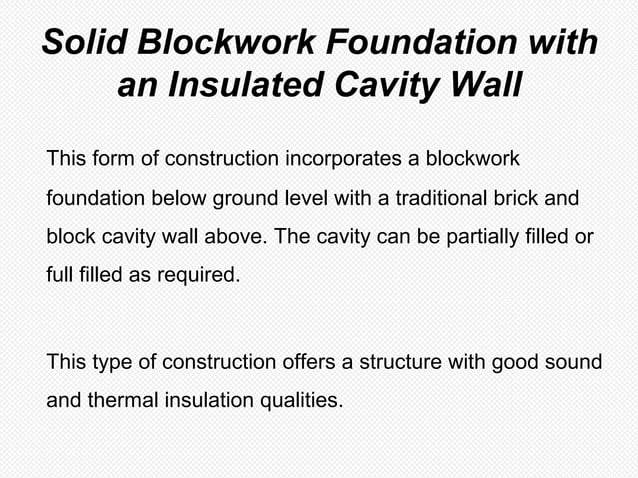 Solid Blockwork Foundation with an Insulated Cavity Wall

This form of construction incorporates a blockwork foundation below ground level with a traditional brick and block cavity wall above. The cavity can be partially filled or full filled as required.

This type of construction offers a structure with good sound and thermal insulation qualities.